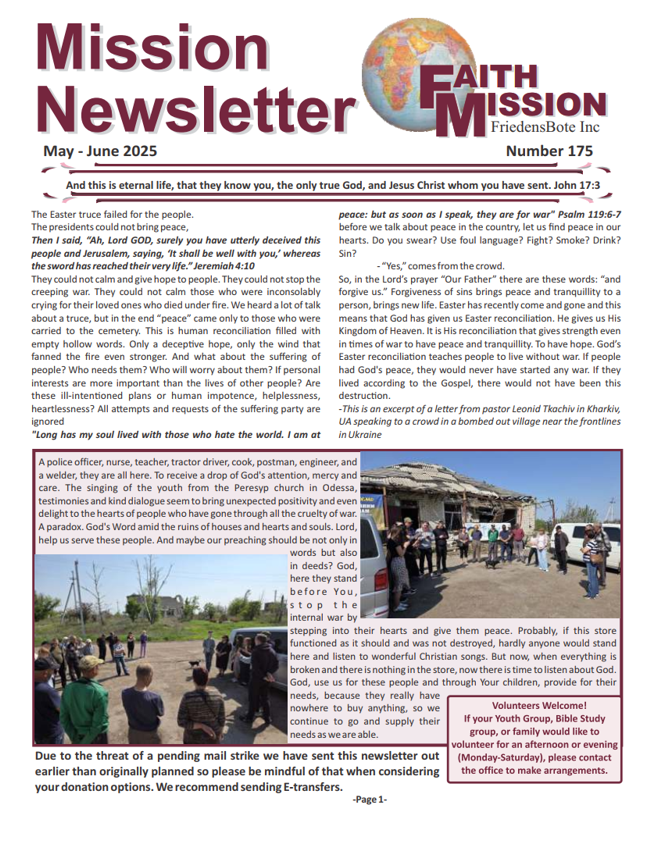 Mission Newsletter

FAITH MISSION
FriedensBote Inc

May - June 2025

Number 175

And this is eternal life, that they know you, the only true God, and Jesus Christ whom you have sent. John 17:3

The Easter truce failed for the people.
The presidents could not bring peace,
Then I said, "Ah, Lord GOD, surely you have utterly deceived this people and Jerusalem, saying, 'It shall be well with you,' whereas the sword has reached their very life." Jeremiah 4:10
They could not calm and give hope to people. They could not stop the creeping war. They could not calm those who were inconsolably crying for their loved ones who died under fire. We heard a lot of talk about a truce, but in the end "peace" came only to those who were carried to the cemetery. This is human reconciliation filled with empty hollow words. Only a deceptive hope, only the wind that fanned the fire even stronger. And what about the suffering of people? Who needs them? Who will worry about them? If personal interests are more important than the lives of other people? Are these ill-intentioned plans or human impotence, helplessness, heartlessness? All attempts and requests of the suffering party are ignored
"Long has my soul lived with those who hate the world. I am at peace: but as soon as I speak, they are for war" Psalm 119:6-7
before we talk about peace in the country, let us find peace in our hearts. Do you swear? Use foul language? Fight? Smoke? Drink? Sin?
- "Yes," comes from the crowd.
So, in the Lord's prayer "Our Father" there are these words: "and forgive us." Forgiveness of sins brings peace and tranquillity to a person, brings new life. Easter has recently come and gone and this means that God has given us Easter reconciliation. He gives us His Kingdom of Heaven. It is His reconciliation that gives strength even in times of war to have peace and tranquillity. To have hope. God's Easter reconciliation teaches people to live without war. If people had God's peace, they would never have started any war. If they lived according to the Gospel, there would not have been this destruction.
-This is an excerpt of a letter from pastor Leonid Tkachiv in Kharkiv, UA speaking to a crowd in a bombed out village near the frontlines in Ukraine

A police officer, nurse, teacher, tractor driver, cook, postman, engineer, and a welder, they are all here. To receive a drop of God's attention, mercy and care. The singing of the youth from the Peresyp church in Odessa, testimonies and kind dialogue seem to bring unexpected positivity and even delight to the hearts of people who have gone through all the cruelty of war. A paradox. God's Word amid the ruins of houses and hearts and souls. Lord, help us serve these people. And maybe our preaching should be not only in words but also in deeds? God, here they stand before You, stop the internal war by stepping into their hearts and give them peace. Probably, if this store functioned as it should and was not destroyed, hardly anyone would stand here and listen to wonderful Christian songs. But now, when everything is broken and there is nothing in the store, now there is time to listen about God. God, use us for these people and through Your children, provide for their needs, because they really have nowhere to buy anything, so we continue to go and supply their needs as we are able.

Volunteers Welcome!
If your Youth Group, Bible Study group, or family would like to volunteer for an afternoon or evening (Monday-Saturday), please contact the office to make arrangements.

Due to the threat of a pending mail strike we have sent this newsletter out earlier than originally planned so please be mindful of that when considering your donation options. We recommend sending E-transfers.

-Page 1-